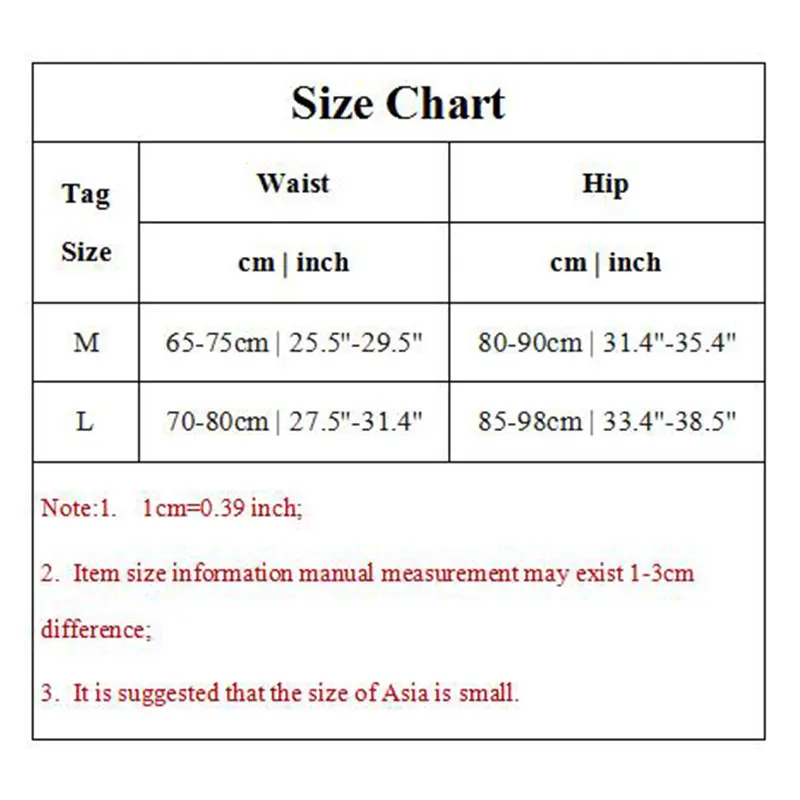 Size Chart

| Tag Size | Waist | Hip |
|---|---|---|
| | cm \| inch | cm \| inch |
| M | 65-75cm \| 25.5"-29.5" | 80-90cm \| 31.4"-35.4" |
| L | 70-80cm \| 27.5"-31.4" | 85-98cm \| 33.4"-38.5" |

Note:1. 1cm=0.39 inch;

2. Item size information manual measurement may exist 1-3cm difference;

3. It is suggested that the size of Asia is small.